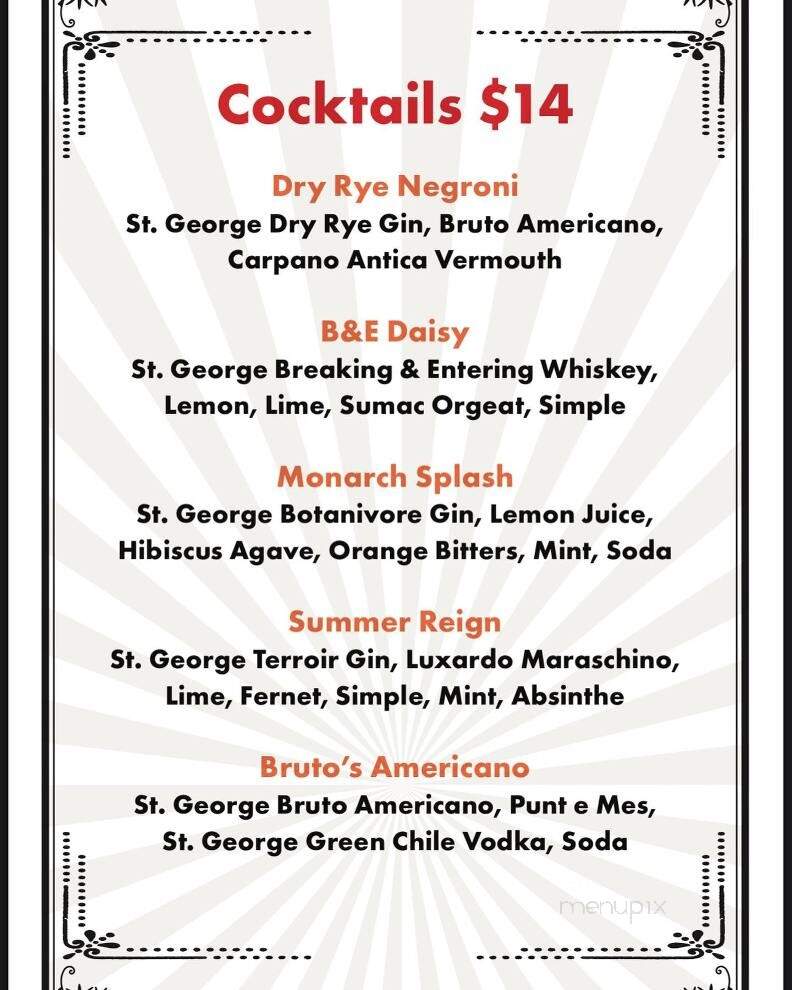 Cocktails $14

Dry Rye Negroni
St. George Dry Rye Gin, Bruto Americano, Carpano Antica Vermouth

B&E Daisy
St. George Breaking & Entering Whiskey, Lemon, Lime, Sumac Orgeat, Simple

Monarch Splash
St. George Botanivore Gin, Lemon Juice, Hibiscus Agave, Orange Bitters, Mint, Soda

Summer Reign
St. George Terroir Gin, Luxardo Maraschino, Lime, Fernet, Simple, Mint, Absinthe

Bruto's Americano
St. George Bruto Americano, Punt e Mes, St. George Green Chile Vodka, Soda

menupix